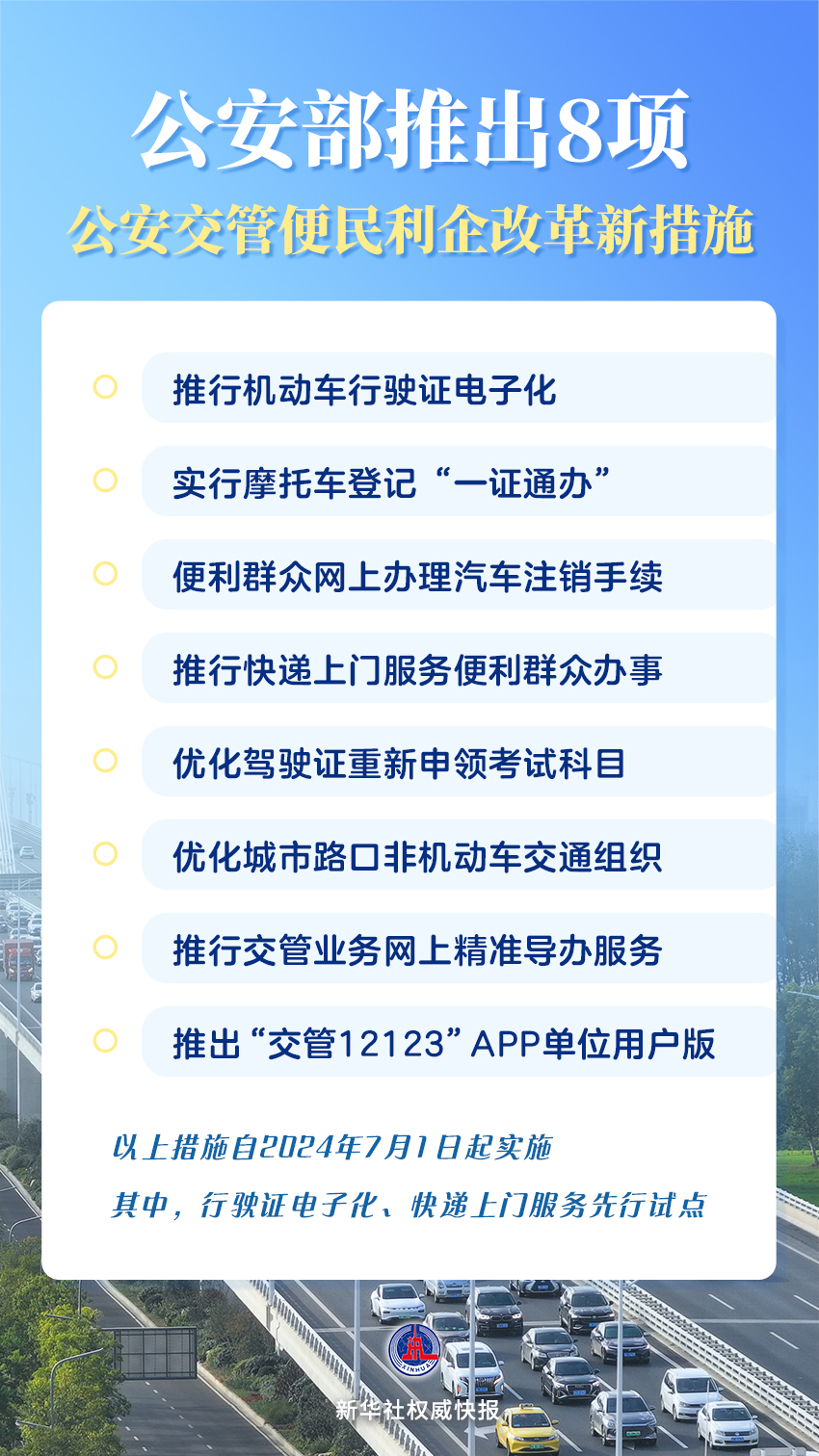 公安部推出8项
公安交管便民利企改革新措施

推行机动车行驶证电子化

实行摩托车登记“一证通办”

便利群众网上办理汽车注销手续

推行快递上门服务便利群众办事

优化驾驶证重新申领考试科目

优化城市路口非机动车交通组织

推行交管业务网上精准导办服务

推出“交管12123”APP单位用户版

以上措施自2024年7月1日起实施
其中，行驶证电子化、快递上门服务先行试点

XINHUA
新华社权威快报